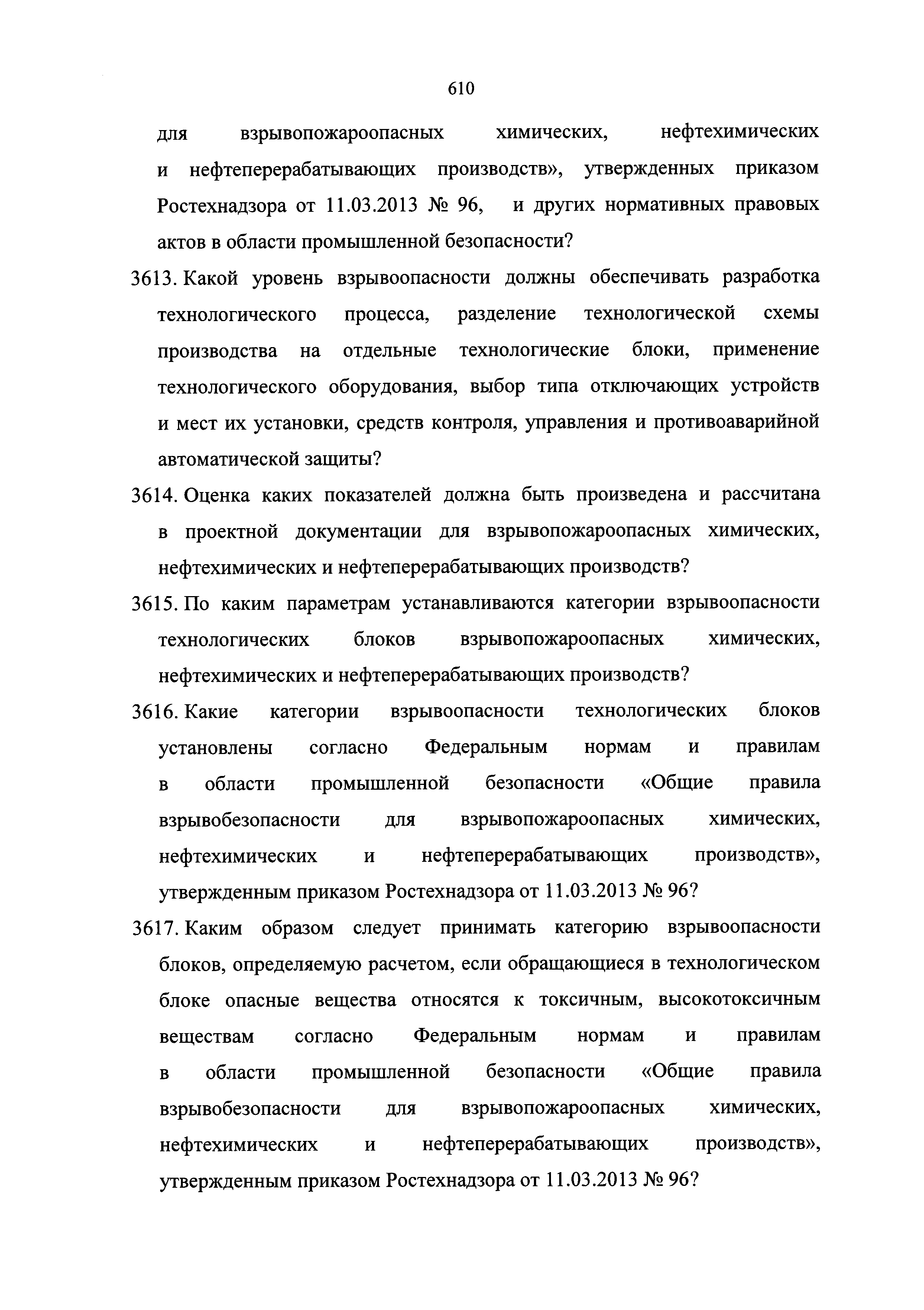 610

для взрывопожароопасных химических, нефтехимических и нефтеперерабатывающих производств», утвержденных приказом Ростехнадзора от 11.03.2013 № 96, и других нормативных правовых актов в области промышленной безопасности?

3613. Какой уровень взрывоопасности должны обеспечивать разработка технологического процесса, разделение технологической схемы производства на отдельные технологические блоки, применение технологического оборудования, выбор типа отключающих устройств и мест их установки, средств контроля, управления и противоаварийной автоматической защиты?

3614. Оценка каких показателей должна быть произведена и рассчитана в проектной документации для взрывопожароопасных химических, нефтехимических и нефтеперерабатывающих производств?

3615. По каким параметрам устанавливаются категории взрывоопасности технологических блоков взрывопожароопасных химических, нефтехимических и нефтеперерабатывающих производств?

3616. Какие категории взрывоопасности технологических блоков установлены согласно Федеральным нормам и правилам в области промышленной безопасности «Общие правила взрывобезопасности для взрывопожароопасных химических, нефтехимических и нефтеперерабатывающих производств», утвержденным приказом Ростехнадзора от 11.03.2013 № 96?

3617. Каким образом следует принимать категорию взрывоопасности блоков, определяемую расчетом, если обращающиеся в технологическом блоке опасные вещества относятся к токсичным, высокотоксичным веществам согласно Федеральным нормам и правилам в области промышленной безопасности «Общие правила взрывобезопасности для взрывопожароопасных химических, нефтехимических и нефтеперерабатывающих производств», утвержденным приказом Ростехнадзора от 11.03.2013 № 96?